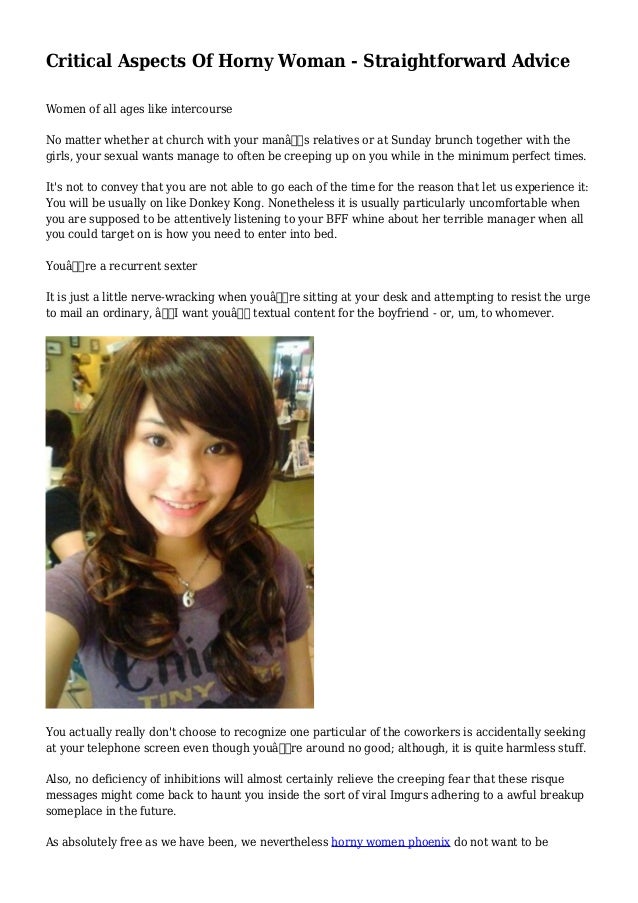 Critical Aspects Of Horny Woman - Straightforward Advice

Women of all ages like intercourse

No matter whether at church with your manâs relatives or at Sunday brunch together with the girls, your sexual wants manage to often be creeping up on you while in the minimum perfect times.

It's not to convey that you are not able to go each of the time for the reason that let us experience it: You will be usually on like Donkey Kong. Nonetheless it is usually particularly uncomfortable when you are supposed to be attentively listening to your BFF whine about her terrible manager when all you could target on is how you need to enter into bed.

Youâre a recurrent sexter

It is just a little nerve-wracking when youâre sitting at your desk and attempting to resist the urge to mail an ordinary, âI want youâ textual content for the boyfriend - or, um, to whomever.

TINY

You actually really don't choose to recognize one particular of the coworkers is accidentally seeking at your telephone screen even though youâre around no good; although, it is quite harmless stuff.

Also, no deficiency of inhibitions will almost certainly relieve the creeping fear that these risque messages might come back to haunt you inside the sort of viral Imgurs adhering to a awful breakup someplace in the future.

As absolutely free as we have been, we nevertheless horny women phoenix do not want to be